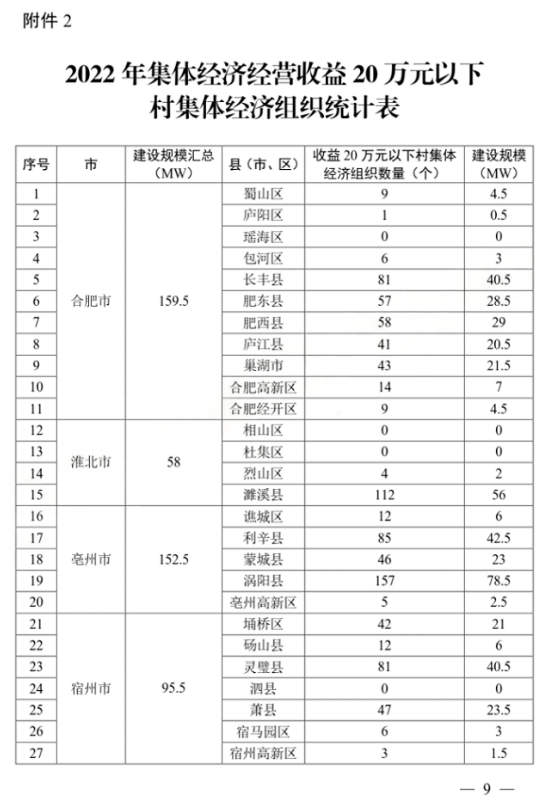 附件 2

2022 年集体经济经营收益 20 万元以下村集体经济组织统计表

| 序号 | 市 | 建设规模汇总（MW） | 县（市、区） | 收益 20 万元以下村集体经济组织数量（个） | 建设规模（MW） |
|---|---|---|---|---|---|
| 1 | 合肥市 | 159.5 | 蜀山区 | 9 | 4.5 |
| 2 | | | 庐阳区 | 1 | 0.5 |
| 3 | | | 瑶海区 | 0 | 0 |
| 4 | | | 包河区 | 6 | 3 |
| 5 | | | 长丰县 | 81 | 40.5 |
| 6 | | | 肥东县 | 57 | 28.5 |
| 7 | | | 肥西县 | 58 | 29 |
| 8 | | | 庐江县 | 41 | 20.5 |
| 9 | | | 巢湖市 | 43 | 21.5 |
| 10 | | | 合肥高新区 | 14 | 7 |
| 11 | | | 合肥经开区 | 9 | 4.5 |
| 12 | 淮北市 | 58 | 相山区 | 0 | 0 |
| 13 | | | 杜集区 | 0 | 0 |
| 14 | | | 烈山区 | 4 | 2 |
| 15 | | | 濉溪县 | 112 | 56 |
| 16 | 亳州市 | 152.5 | 谯城区 | 12 | 6 |
| 17 | | | 利辛县 | 85 | 42.5 |
| 18 | | | 蒙城县 | 46 | 23 |
| 19 | | | 涡阳县 | 157 | 78.5 |
| 20 | | | 亳州高新区 | 5 | 2.5 |
| 21 | 宿州市 | 95.5 | 埇桥区 | 42 | 21 |
| 22 | | | 砀山县 | 12 | 6 |
| 23 | | | 灵璧县 | 81 | 40.5 |
| 24 | | | 泗县 | 0 | 0 |
| 25 | | | 萧县 | 47 | 23.5 |
| 26 | | | 宿马园区 | 6 | 3 |
| 27 | | | 宿州高新区 | 3 | 1.5 |

— 9 —